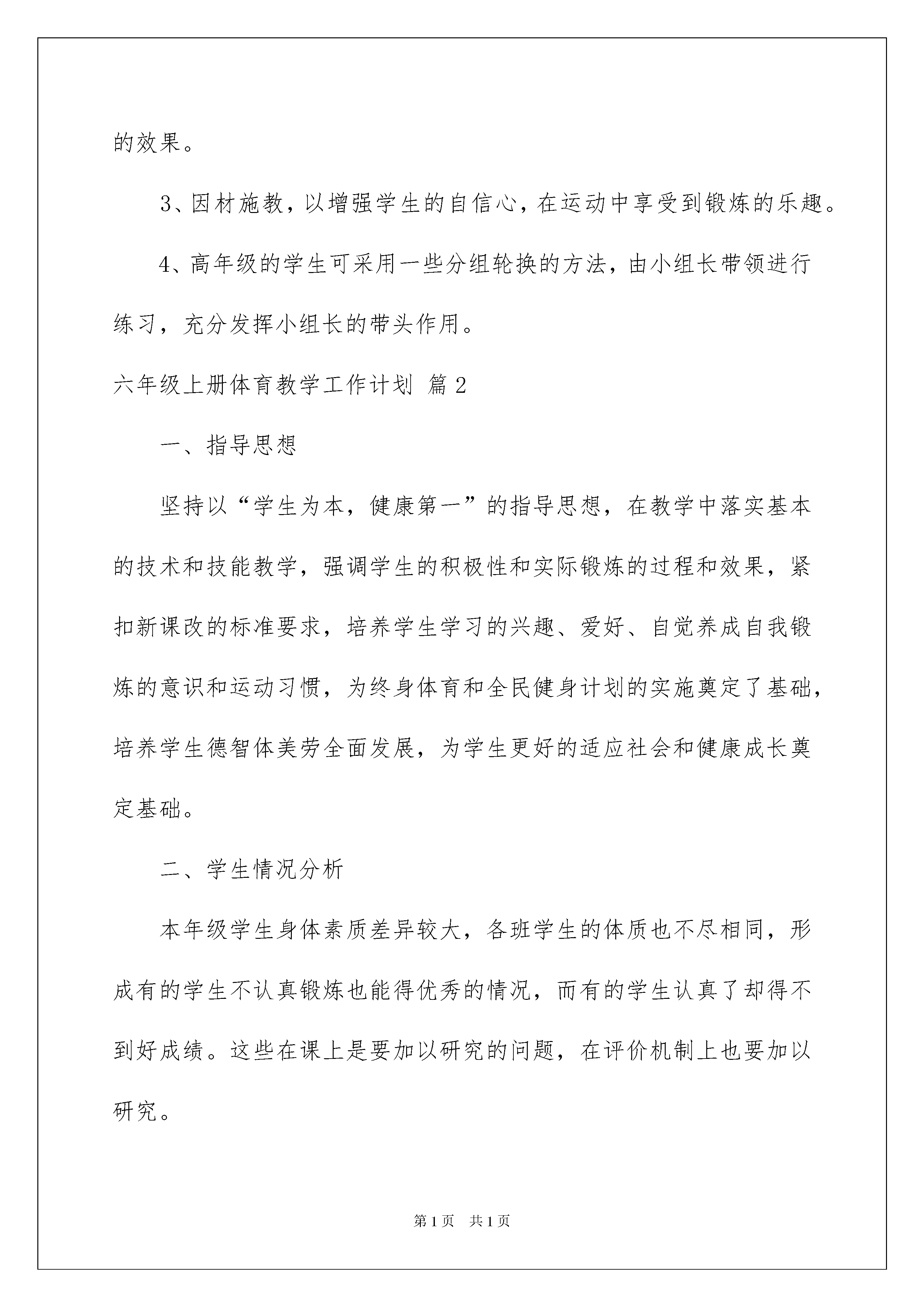 的效果。

3、因材施教，以增强学生的自信心，在运动中享受到锻炼的乐趣。

4、高年级的学生可采用一些分组轮换的方法，由小组长带领进行练习，充分发挥小组长的带头作用。

六年级上册体育教学工作计划 篇2

一、指导思想

坚持以“学生为本，健康第一”的指导思想，在教学中落实基本的技术和技能教学，强调学生的积极性和实际锻炼的过程和效果，紧扣新课改的标准要求，培养学生学习的兴趣、爱好、自觉养成自我锻炼的意识和运动习惯，为终身体育和全民健身计划的实施奠定了基础，培养学生德智体美劳全面发展，为学生更好的适应社会和健康成长奠定基础。

二、学生情况分析

本年级学生身体素质差异较大，各班学生的体质也不尽相同，形成有的学生不认真锻炼也能得优秀的情况，而有的学生认真了却得不到好成绩。这些在课上是要加以研究的问题，在评价机制上也要加以研究。

第1页 共1页